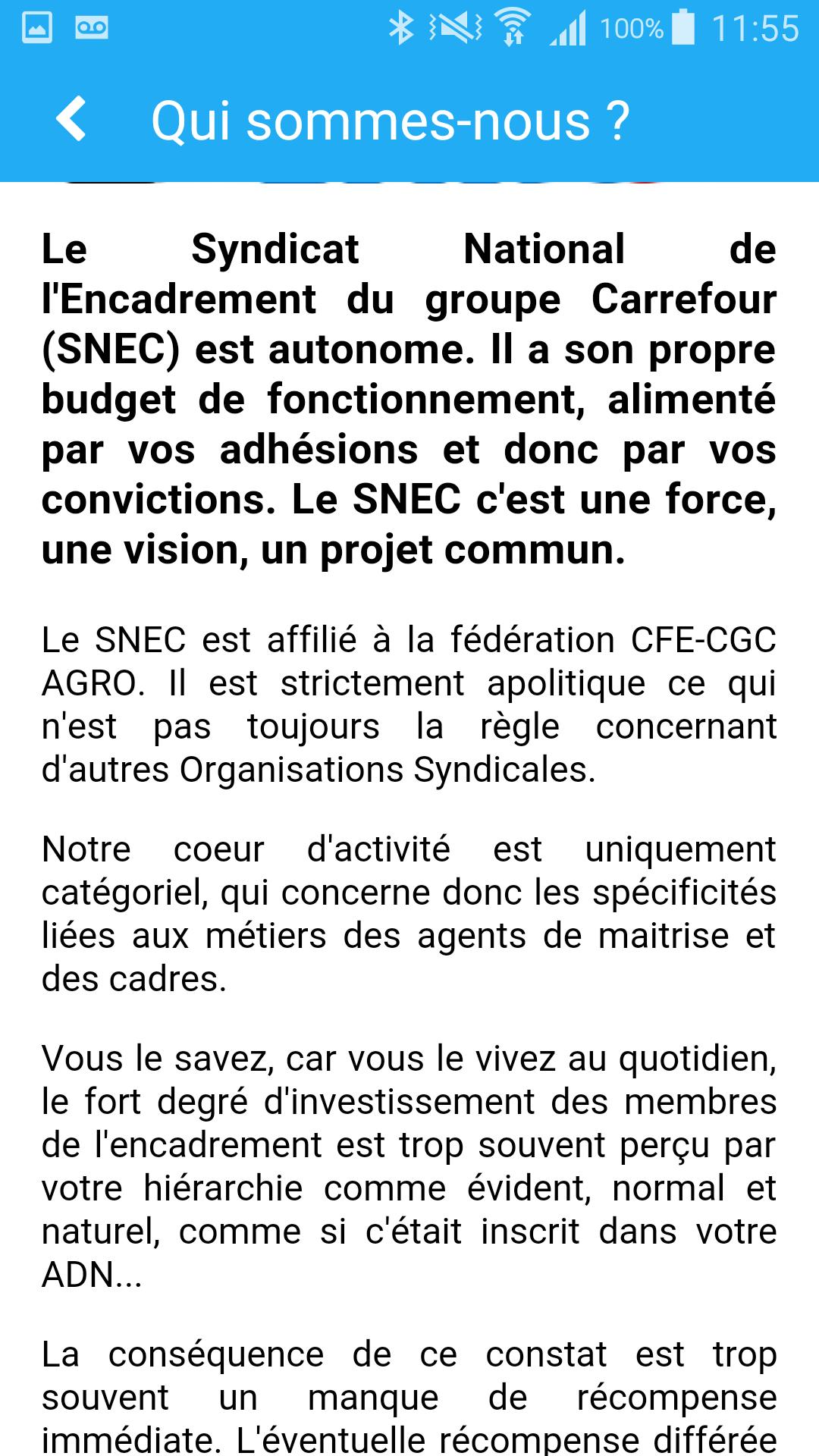 100% 11:55

Qui sommes-nous ?

Le Syndicat National de l'Encadrement du groupe Carrefour (SNEC) est autonome. Il a son propre budget de fonctionnement, alimenté par vos adhésions et donc par vos convictions. Le SNEC c'est une force, une vision, un projet commun.

Le SNEC est affilié à la fédération CFE-CGC AGRO. Il est strictement apolitique ce qui n'est pas toujours la règle concernant d'autres Organisations Syndicales.

Notre coeur d'activité est uniquement catégoriel, qui concerne donc les spécificités liées aux métiers des agents de maitrise et des cadres.

Vous le savez, car vous le vivez au quotidien, le fort degré d'investissement des membres de l'encadrement est trop souvent perçu par votre hiérarchie comme évident, normal et naturel, comme si c'était inscrit dans votre ADN...

La conséquence de ce constat est trop souvent un manque de récompense immédiate. L'éventuelle récompense différée